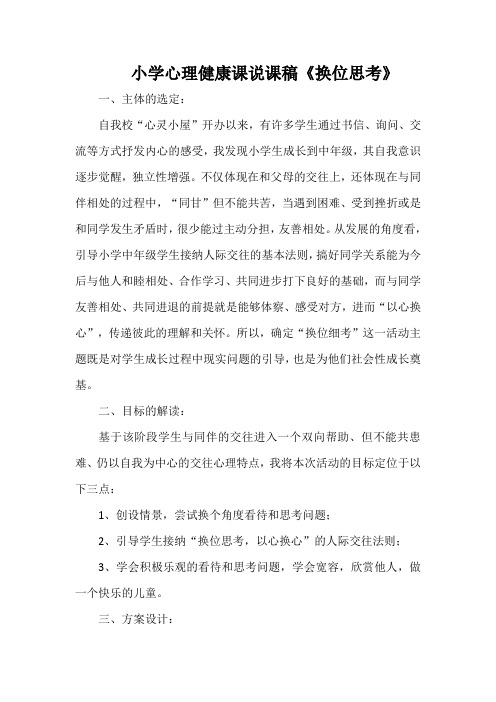 小学心理健康课说课稿《换位思考》

一、主体的选定：

自我校“心灵小屋”开办以来，有许多学生通过书信、询问、交流等方式抒发内心的感受，我发现小学生成长到中年级，其自我意识逐步觉醒，独立性增强。不仅体现在和父母的交往上，还体现在与同伴相处的过程中，“同甘”但不能共苦，当遇到困难、受到挫折或是和同学发生矛盾时，很少能过主动分担，友善相处。从发展的角度看，引导小学中年级学生接纳人际交往的基本法则，搞好同学关系能为今后与他人和睦相处、合作学习、共同进步打下良好的基础，而与同学友善相处、共同进退的前提就是能够体察、感受对方，进而“以心换心”，传递彼此的理解和关怀。所以，确定“换位细考”这一活动主题既是对学生成长过程中现实问题的引导，也是为他们社会性成长奠基。

二、目标的解读：

基于该阶段学生与同伴的交往进入一个双向帮助、但不能共患难、仍以自我为中心的交往心理特点，我将本次活动的目标定位于以下三点：

1、创设情景，尝试换个角度看待和思考问题；

2、引导学生接纳“换位思考，以心换心”的人际交往法则；

3、学会积极乐观的看待和思考问题，学会宽容，欣赏他人，做一个快乐的儿童。

三、方案设计：